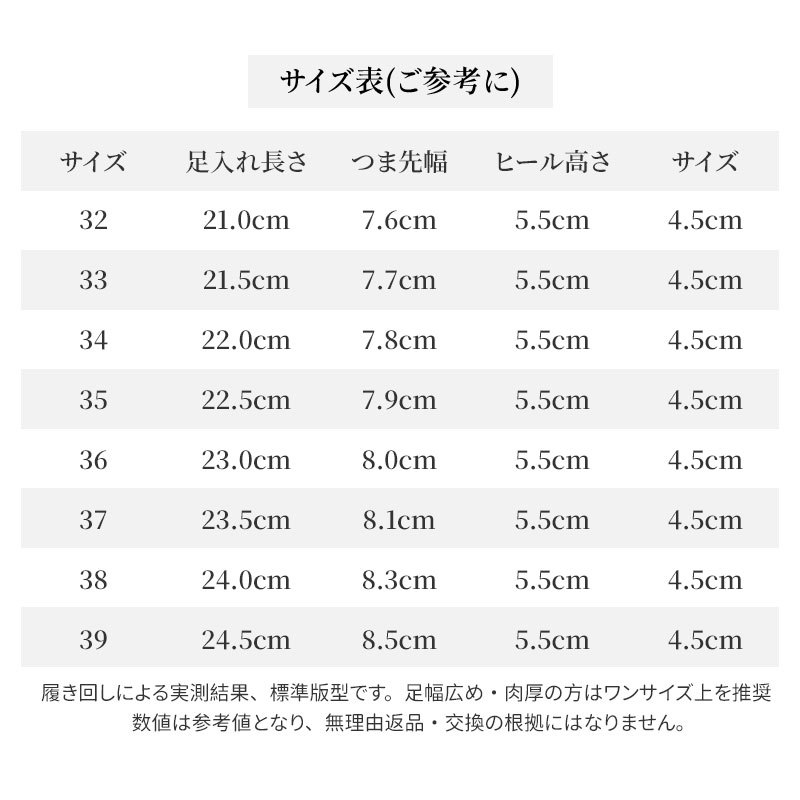 サイズ表(ご参考に)

| サイズ | 足入れ長さ | つま先幅 | ヒール高さ | サイズ |
|---|---|---|---|---|
| 32 | 21.0cm | 7.6cm | 5.5cm | 4.5cm |
| 33 | 21.5cm | 7.7cm | 5.5cm | 4.5cm |
| 34 | 22.0cm | 7.8cm | 5.5cm | 4.5cm |
| 35 | 22.5cm | 7.9cm | 5.5cm | 4.5cm |
| 36 | 23.0cm | 8.0cm | 5.5cm | 4.5cm |
| 37 | 23.5cm | 8.1cm | 5.5cm | 4.5cm |
| 38 | 24.0cm | 8.3cm | 5.5cm | 4.5cm |
| 39 | 24.5cm | 8.5cm | 5.5cm | 4.5cm |

履き回しによる実測結果、標準版型です。足幅広め・肉厚の方はワンサイズ上を推奨
数値は参考値となり、無理由返品・交換の根拠にはなりません。